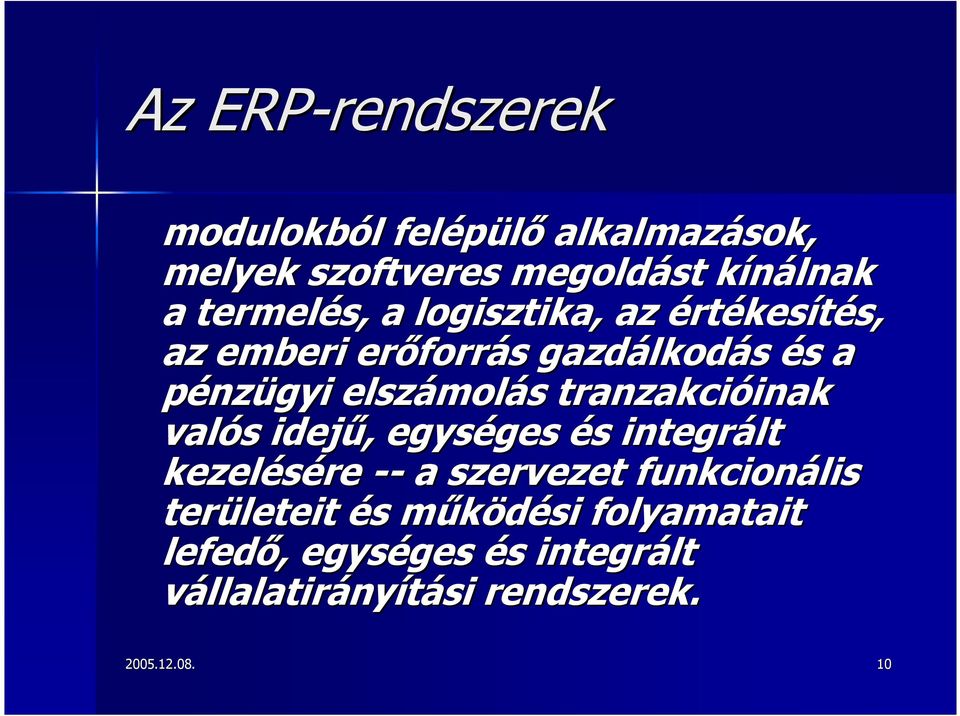 Az ERP-rendszerek

modulokból felépülő alkalmazások, melyek szoftveres megoldást kínálnak a termelés, a logisztika, az értékesítés, az emberi erőforrás gazdálkodás és a pénzügyi elszámolás tranzakcióinak valós idejű, egységes és integrált kezelésére -- a szervezet funkcionális területeit és működési folyamatait lefedő, egységes és integrált vállalatirányítási rendszerek.

2005.12.08.

10